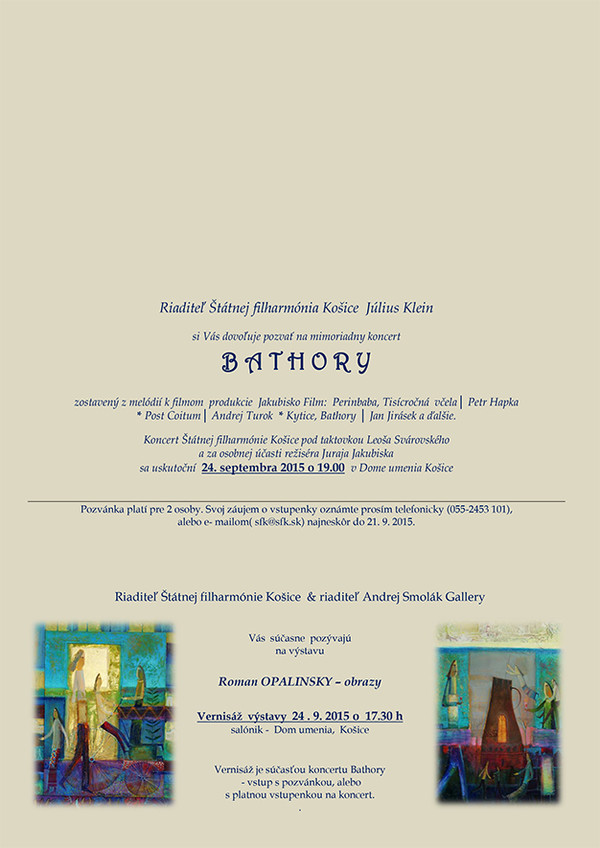 Riaditeľ Štátnej filharmónia Košice Július Klein

si Vás dovoľuje pozvať na mimoriadny koncert

BATHORY

zostavený z melódií k filmom produkcie Jakubisko Film: Perinbaba, Tisícročná včela | Petr Hapka * Post Coitum | Andrej Turok * Kytice, Bathory | Jan Jirásek a ďalšie.

Koncert Štátnej filharmónie Košice pod taktovkou Leoša Svárovského a za osobnej účasti režiséra Juraja Jakubiska sa uskutoční 24. septembra 2015 o 19.00 v Dome umenia Košice

Pozvánka platí pre 2 osoby. Svoj záujem o vstupenky oznámte prosím telefonicky (055-2453 101), alebo e- mailom( sfk@sfk.sk) najneskôr do 21. 9. 2015.

Riaditeľ Štátnej filharmónie Košice & riaditeľ Andrej Smolák Gallery

Vás súčasne pozývajú na výstavu

Roman OPALINSKY – obrazy

Vernisáž výstavy 24 . 9. 2015 o 17.30 h
salónik - Dom umenia, Košice

Vernisáž je súčasťou koncertu Bathory - vstup s pozvánkou, alebo s platnou vstupenkou na koncert.